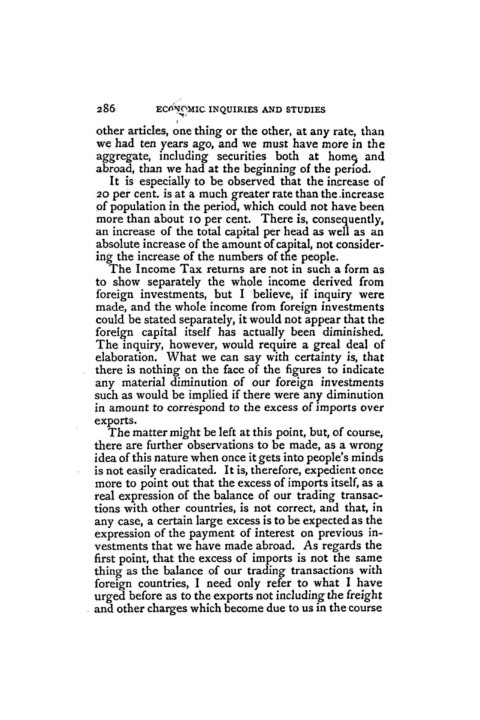 286 ECONOMIC INQUIRIES AND STUDIES

other articles, one thing or the other, at any rate, than we had ten years ago, and we must have more in the aggregate, including securities both at home and abroad, than we had at the beginning of the period.

It is especially to be observed that the increase of 20 per cent. is at a much greater rate than the increase of population in the period, which could not have been more than about 10 per cent. There is, consequently, an increase of the total capital per head as well as an absolute increase of the amount of capital, not considering the increase of the numbers of the people.

The Income Tax returns are not in such a form as to show separately the whole income derived from foreign investments, but I believe, if inquiry were made, and the whole income from foreign investments could be stated separately, it would not appear that the foreign capital itself has actually been diminished. The inquiry, however, would require a greal deal of elaboration. What we can say with certainty is, that there is nothing on the face of the figures to indicate any material diminution of our foreign investments such as would be implied if there were any diminution in amount to correspond to the excess of imports over exports.

The matter might be left at this point, but, of course, there are further observations to be made, as a wrong idea of this nature when once it gets into people's minds is not easily eradicated. It is, therefore, expedient once more to point out that the excess of imports itself, as a real expression of the balance of our trading transactions with other countries, is not correct, and that, in any case, a certain large excess is to be expected as the expression of the payment of interest on previous investments that we have made abroad. As regards the first point, that the excess of imports is not the same thing as the balance of our trading transactions with foreign countries, I need only refer to what I have urged before as to the exports not including the freight and other charges which become due to us in the course